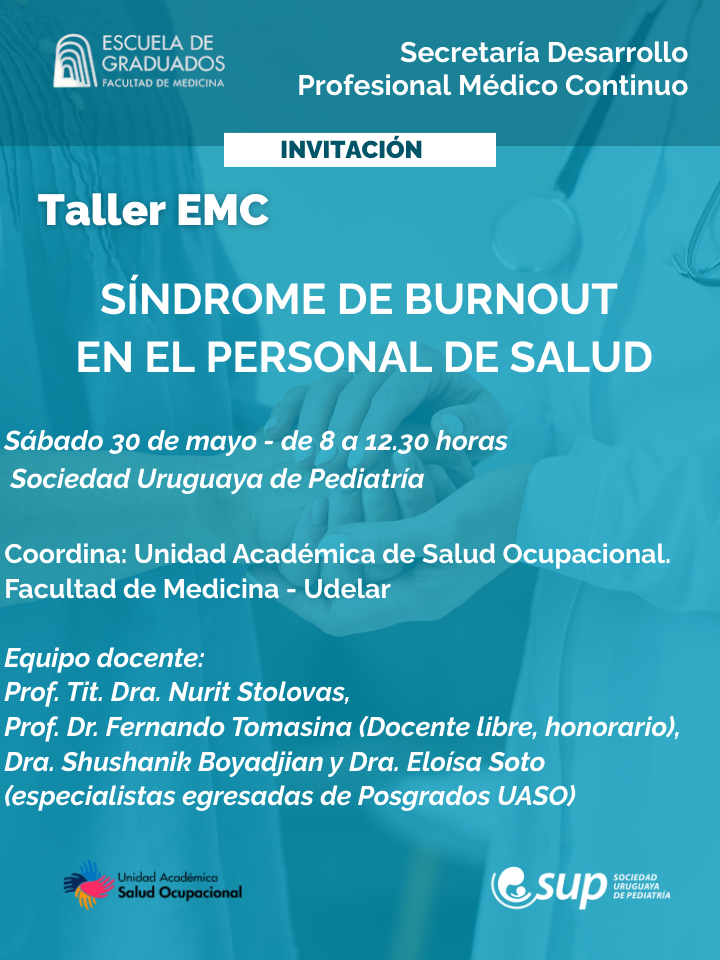 ESCUELA DE GRADUADOS
FACULTAD DE MEDICINA

Secretaría Desarrollo Profesional Médico Continuo

INVITACIÓN

Taller EMC

SÍNDROME DE BURNOUT
EN EL PERSONAL DE SALUD

Sábado 30 de mayo - de 8 a 12.30 horas
Sociedad Uruguaya de Pediatría

Coordina: Unidad Académica de Salud Ocupacional.
Facultad de Medicina - Udelar

Equipo docente:
Prof. Tit. Dra. Nurit Stolovas,
Prof. Dr. Fernando Tomasina (Docente libre, honorario),
Dra. Shushanik Boyadjian y Dra. Eloísa Soto
(especialistas egresadas de Posgrados UASO)

Unidad Académica
Salud Ocupacional

sup SOCIEDAD URUGUAYA DE PEDIATRÍA